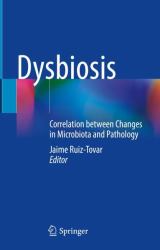 Dysbiosis

Correlation between Changes in Microbiota and Pathology

Jaime Ruiz-Tovar
Editor

Springer